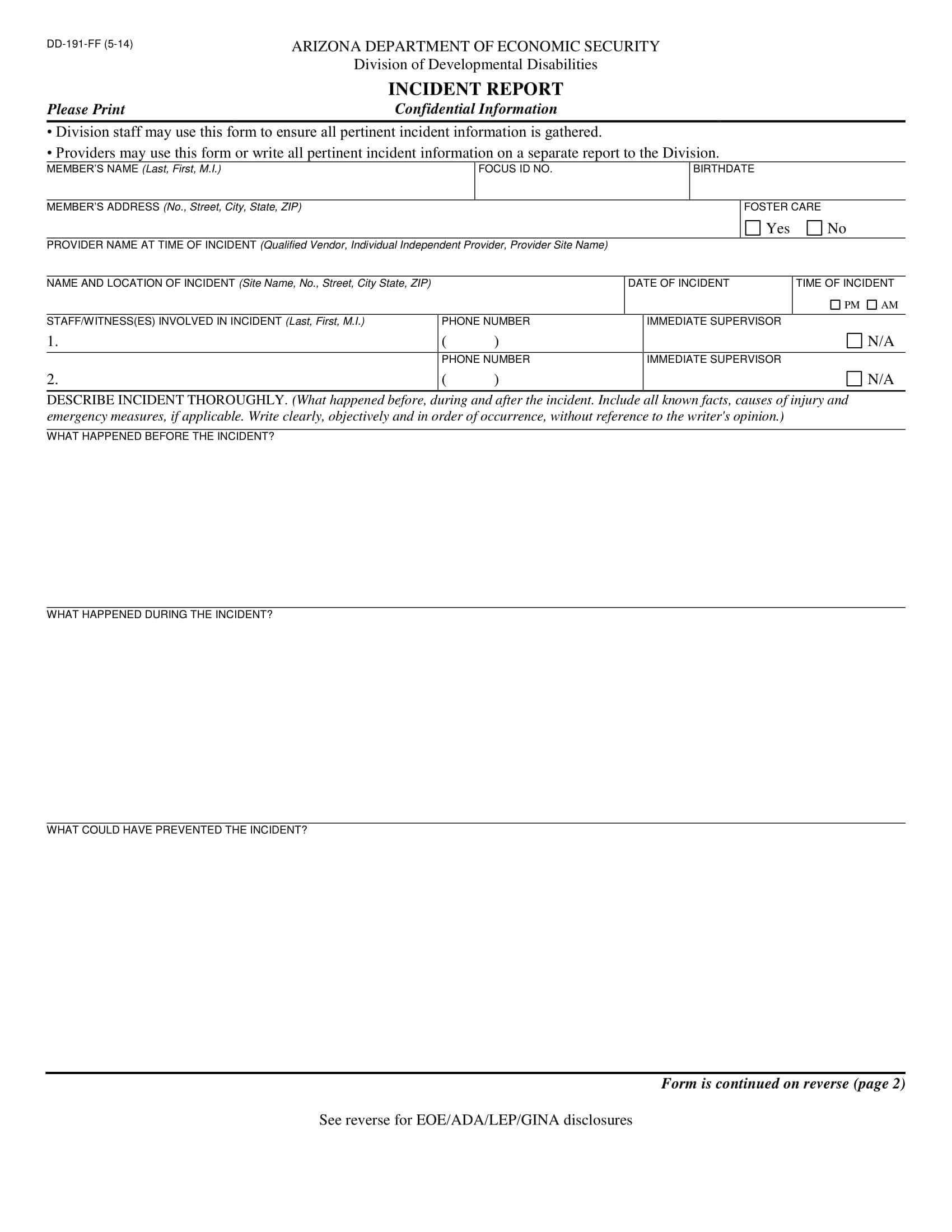 DD-191-FF (5-14)

ARIZONA DEPARTMENT OF ECONOMIC SECURITY
Division of Developmental Disabilities

INCIDENT REPORT

Please Print

Confidential Information

• Division staff may use this form to ensure all pertinent incident information is gathered.

• Providers may use this form or write all pertinent incident information on a separate report to the Division.

MEMBER'S NAME (Last, First, M.I.)

FOCUS ID NO.

BIRTHDATE

MEMBER'S ADDRESS (No., Street, City, State, ZIP)

FOSTER CARE
☐ Yes ☐ No

PROVIDER NAME AT TIME OF INCIDENT (Qualified Vendor, Individual Independent Provider, Provider Site Name)

NAME AND LOCATION OF INCIDENT (Site Name, No., Street, City State, ZIP)

DATE OF INCIDENT

TIME OF INCIDENT
☐ PM ☐ AM

STAFF/WITNESS(ES) INVOLVED IN INCIDENT (Last, First, M.I.)
1.

PHONE NUMBER
( )

IMMEDIATE SUPERVISOR
☐ N/A

2.

PHONE NUMBER
( )

IMMEDIATE SUPERVISOR
☐ N/A

DESCRIBE INCIDENT THOROUGHLY. (What happened before, during and after the incident. Include all known facts, causes of injury and emergency measures, if applicable. Write clearly, objectively and in order of occurrence, without reference to the writer's opinion.)

WHAT HAPPENED BEFORE THE INCIDENT?

WHAT HAPPENED DURING THE INCIDENT?

WHAT COULD HAVE PREVENTED THE INCIDENT?

Form is continued on reverse (page 2)

See reverse for EOE/ADA/LEP/GINA disclosures